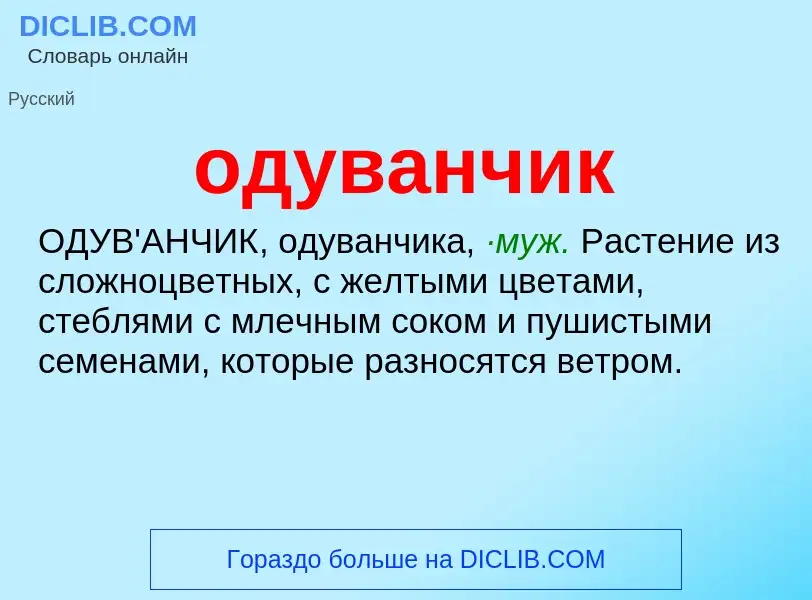 DICLIB.COM
Словарь онлайн

Русский

одуванчик

ОДУВ'АНЧИК, одуванчика, ·муж. Растение из сложноцветных, с желтыми цветами, стеблями с млечным соком и пушистыми семенами, которые разносятся ветром.

Гораздо больше на DICLIB.COM